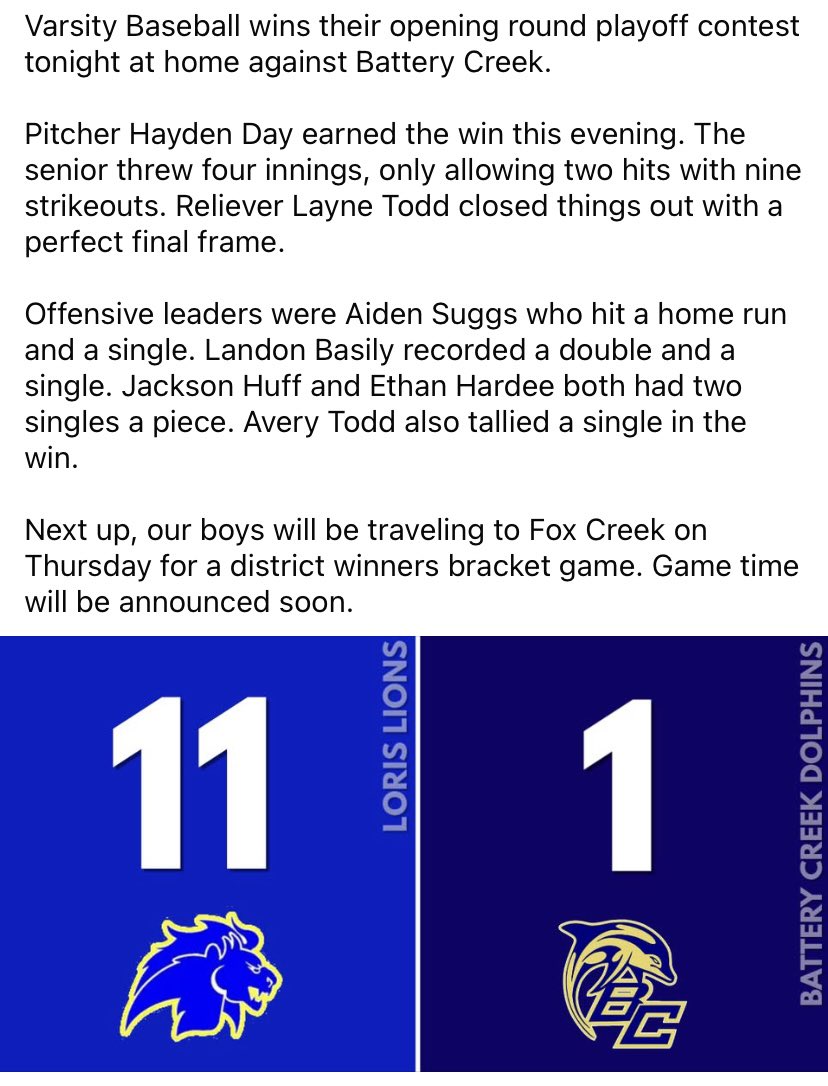 Varsity Baseball wins their opening round playoff contest tonight at home against Battery Creek.

Pitcher Hayden Day earned the win this evening. The senior threw four innings, only allowing two hits with nine strikeouts. Reliever Layne Todd closed things out with a perfect final frame.

Offensive leaders were Aiden Suggs who hit a home run and a single. Landon Basily recorded a double and a single. Jackson Huff and Ethan Hardee both had two singles a piece. Avery Todd also tallied a single in the win.

Next up, our boys will be traveling to Fox Creek on Thursday for a district winners bracket game. Game time will be announced soon.

11

LORIS LIONS

1

BATTERY CREEK DOLPHINS

BC